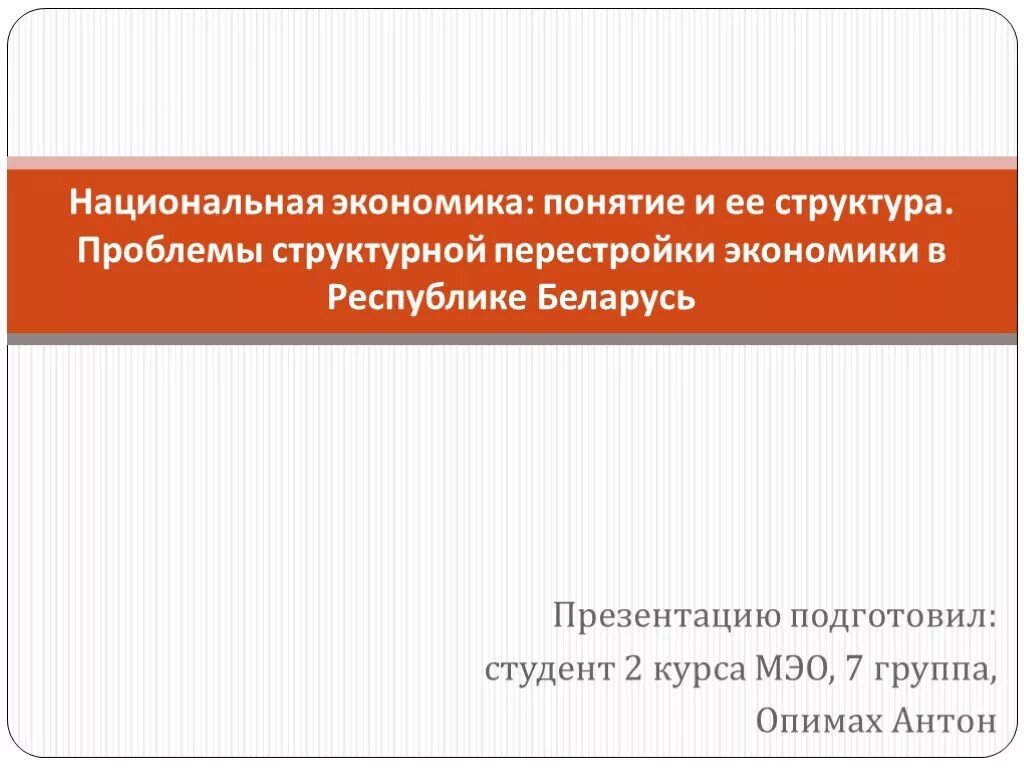 Национальная экономика: понятие и ее структура. Проблемы структурной перестройки экономики в Республике Беларусь

Презентацию подготовил:
студент 2 курса МЭО, 7 группа,
Опимах Антон